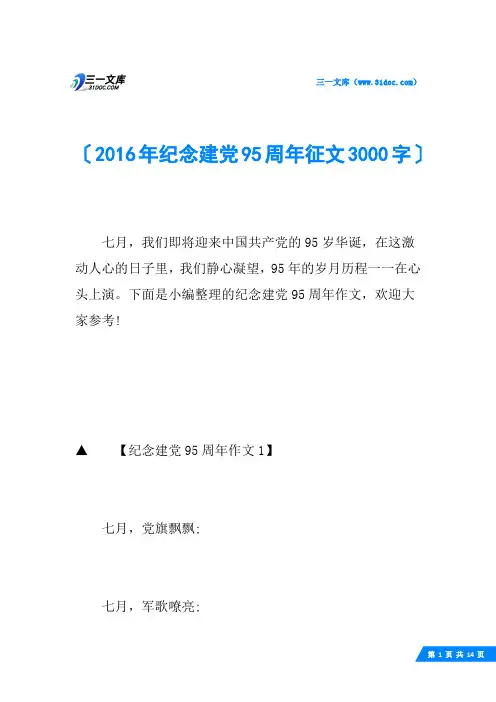 三一文库
31DOC.COM

三一文库（www.31doc.com）

〔2016年纪念建党95周年征文3000字〕

七月，我们即将迎来中国共产党的95岁华诞，在这激动人心的日子里，我们静心凝望，95年的岁月历程一一在心头上演。下面是小编整理的纪念建党95周年作文，欢迎大家参考!

▲ 【纪念建党95周年作文1】

七月，党旗飘飘;

七月，军歌嘹亮;

第 1 页 共 14 页